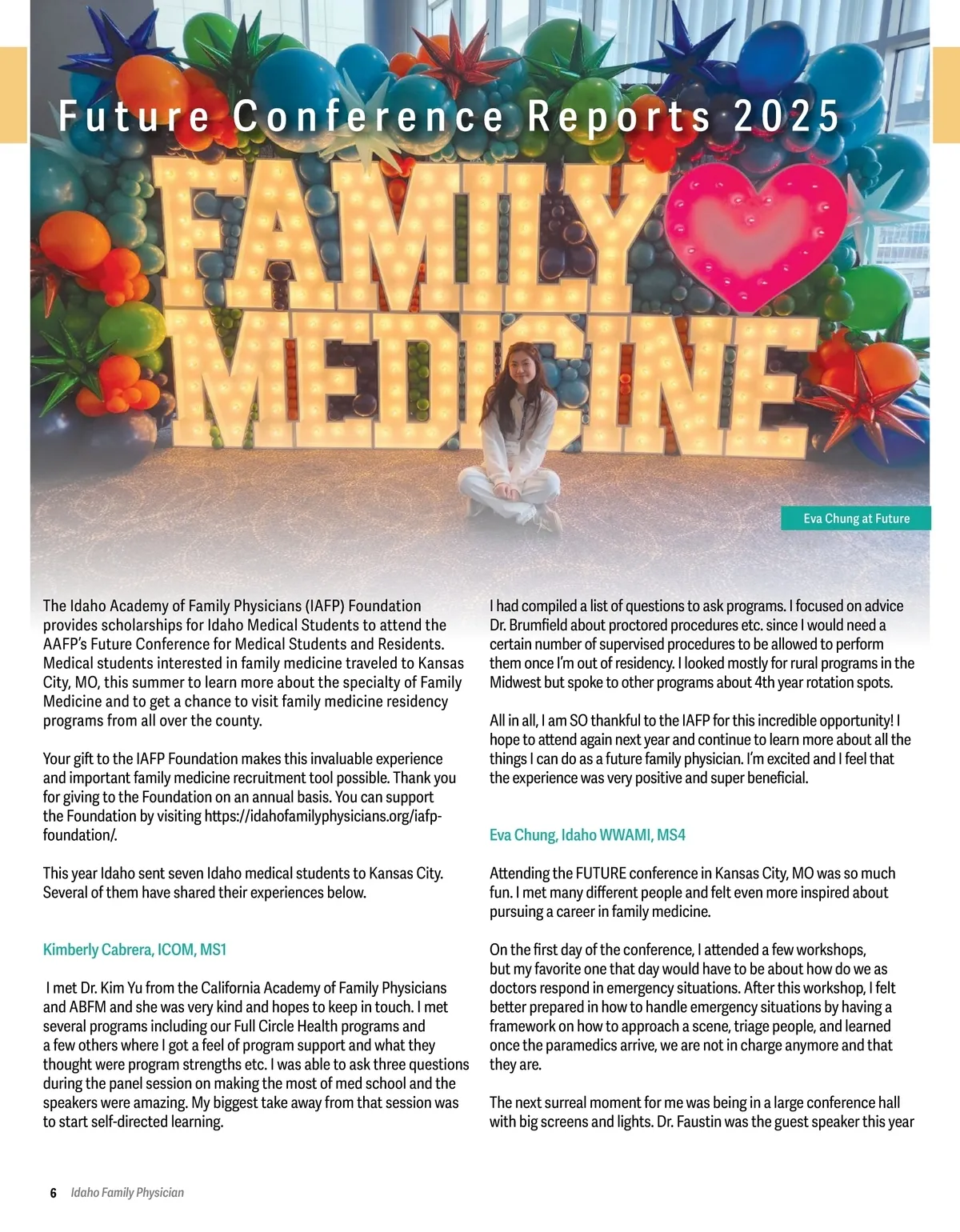 Future Conference Reports 2025

FAMILY MEDICINE

Eva Chung at Future

The Idaho Academy of Family Physicians (IAFP) Foundation provides scholarships for Idaho Medical Students to attend the AAFP's Future Conference for Medical Students and Residents. Medical students interested in family medicine traveled to Kansas City, MO, this summer to learn more about the specialty of Family Medicine and to get a chance to visit family medicine residency programs from all over the county.

Your gift to the IAFP Foundation makes this invaluable experience and important family medicine recruitment tool possible. Thank you for giving to the Foundation on an annual basis. You can support the Foundation by visiting https://idahofamilyphysicians.org/iafp-foundation/.

This year Idaho sent seven Idaho medical students to Kansas City. Several of them have shared their experiences below.

Kimberly Cabrera, ICOM, MS1

I met Dr. Kim Yu from the California Academy of Family Physicians and ABFM and she was very kind and hopes to keep in touch. I met several programs including our Full Circle Health programs and a few others where I got a feel of program support and what they thought were program strengths etc. I was able to ask three questions during the panel session on making the most of med school and the speakers were amazing. My biggest take away from that session was to start self-directed learning.

I had compiled a list of questions to ask programs. I focused on advice Dr. Brumfield about proctored procedures etc. since I would need a certain number of supervised procedures to be allowed to perform them once I'm out of residency. I looked mostly for rural programs in the Midwest but spoke to other programs about 4th year rotation spots.

All in all, I am SO thankful to the IAFP for this incredible opportunity! I hope to attend again next year and continue to learn more about all the things I can do as a future family physician. I'm excited and I feel that the experience was very positive and super beneficial.

Eva Chung, Idaho WWAMI, MS4

Attending the FUTURE conference in Kansas City, MO was so much fun. I met many different people and felt even more inspired about pursuing a career in family medicine.

On the first day of the conference, I attended a few workshops, but my favorite one that day would have to be about how do we as doctors respond in emergency situations. After this workshop, I felt better prepared in how to handle emergency situations by having a framework on how to approach a scene, triage people, and learned once the paramedics arrive, we are not in charge anymore and that they are.

The next surreal moment for me was being in a large conference hall with big screens and lights. Dr. Faustin was the guest speaker this year

6 Idaho Family Physician